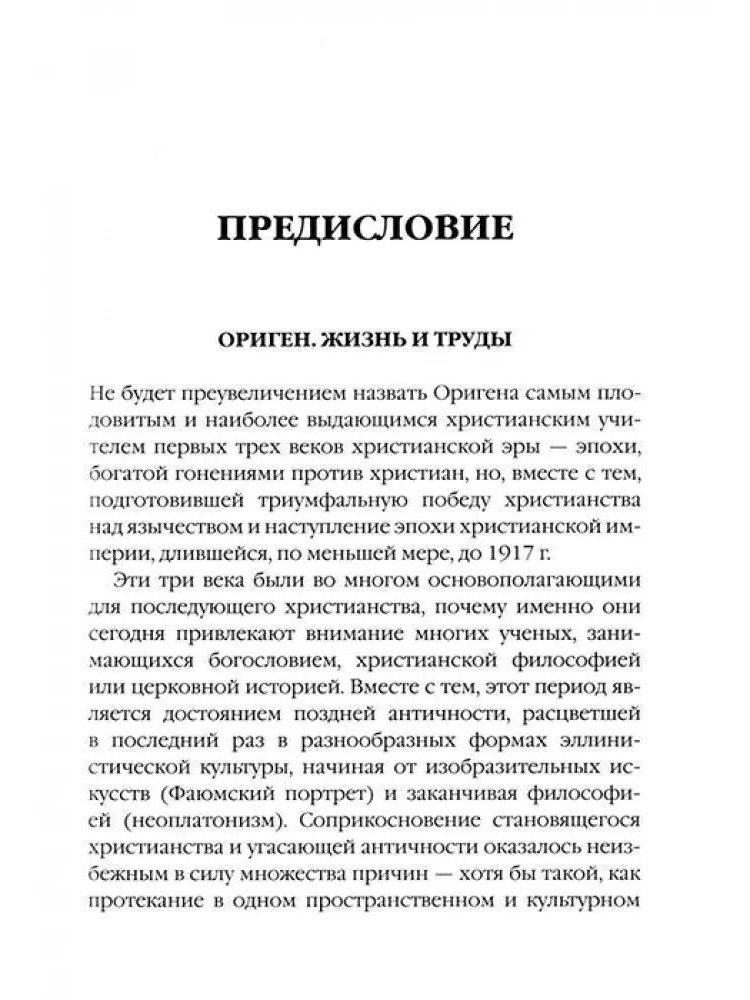 ПРЕДИСЛОВИЕ

ОРИГЕН. ЖИЗНЬ И ТРУДЫ

Не будет преувеличением назвать Оригена самым плодовитым и наиболее выдающимся христианским учителем первых трех веков христианской эры — эпохи, богатой гонениями против христиан, но, вместе с тем, подготовившей триумфальную победу христианства над язычеством и наступление эпохи христианской империи, длившейся, по меньшей мере, до 1917 г.

Эти три века были во многом основополагающими для последующего христианства, почему именно они сегодня привлекают внимание многих ученых, занимающихся богословием, христианской философией или церковной историей. Вместе с тем, этот период является достоянием поздней античности, расцветшей в последний раз в разнообразных формах эллинистической культуры, начиная от изобразительных искусств (Фаюмский портрет) и заканчивая философией (неоплатонизм). Соприкосновение становящегося христианства и угасающей античности оказалось неизбежным в силу множества причин — хотя бы такой, как протекание в одном пространственном и культурном